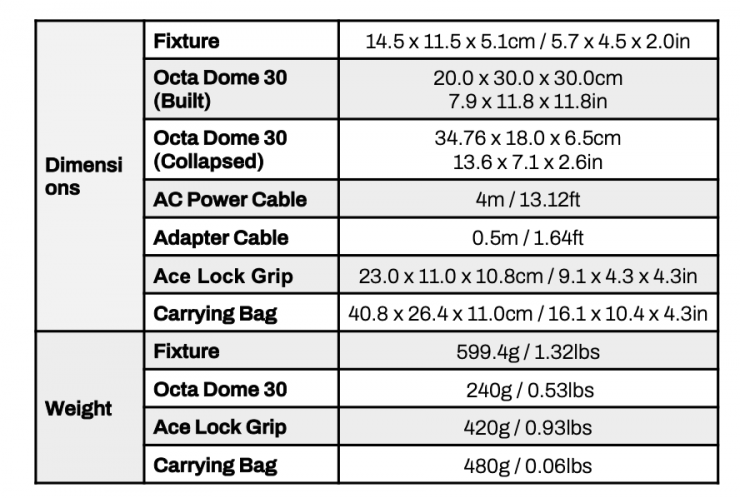 | Dimensions | Fixture | 14.5 x 11.5 x 5.1cm / 5.7 x 4.5 x 2.0in |
|---|---|---|
| | Octa Dome 30 (Built) | 20.0 x 30.0 x 30.0cm 7.9 x 11.8 x 11.8in |
| | Octa Dome 30 (Collapsed) | 34.76 x 18.0 x 6.5cm 13.6 x 7.1 x 2.6in |
| | AC Power Cable | 4m / 13.12ft |
| | Adapter Cable | 0.5m / 1.64ft |
| | Ace Lock Grip | 23.0 x 11.0 x 10.8cm / 9.1 x 4.3 x 4.3in |
| | Carrying Bag | 40.8 x 26.4 x 11.0cm / 16.1 x 10.4 x 4.3in |
| Weight | Fixture | 599.4g / 1.32lbs |
| | Octa Dome 30 | 240g / 0.53lbs |
| | Ace Lock Grip | 420g / 0.93lbs |
| | Carrying Bag | 480g / 0.06lbs |